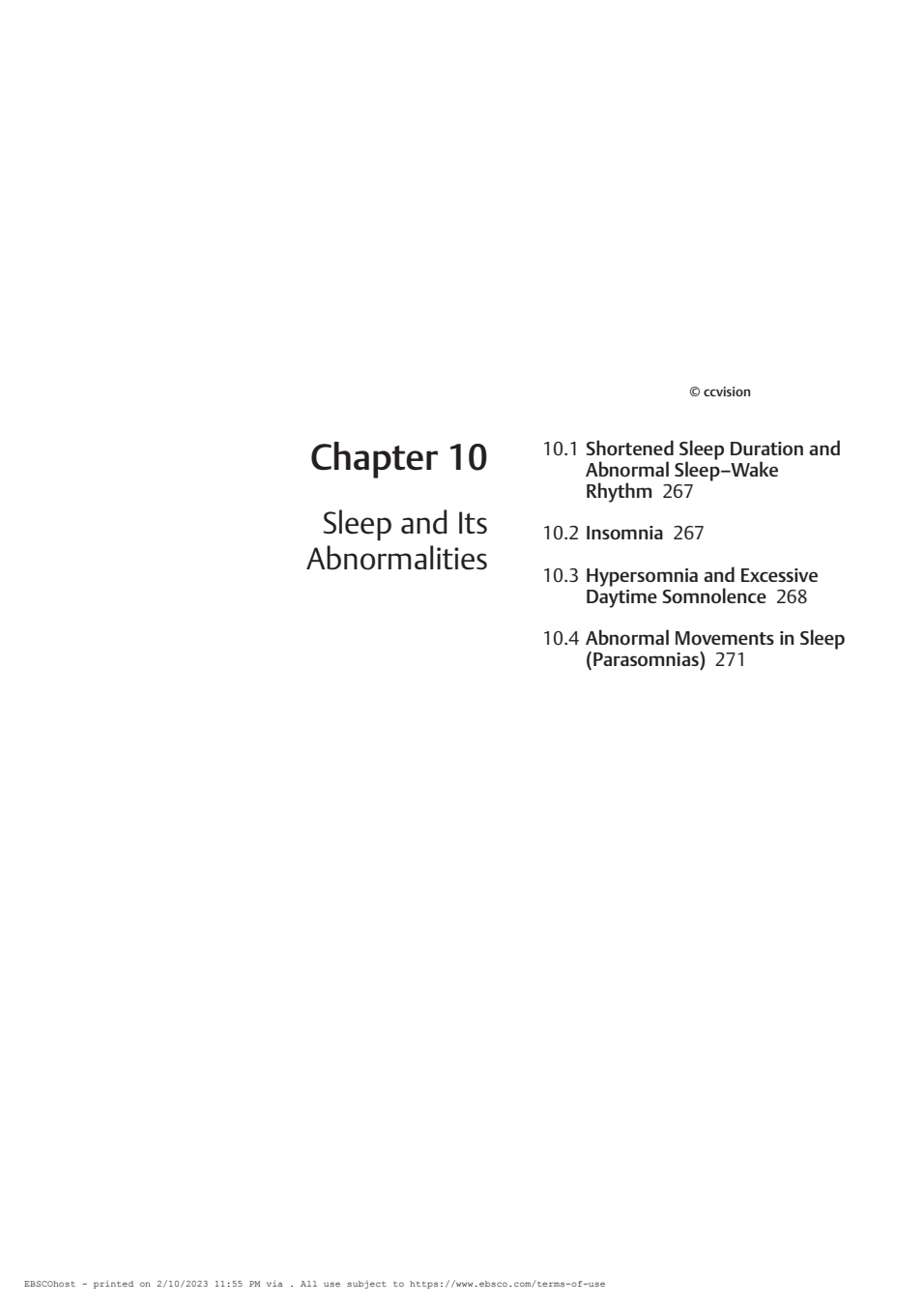 © ccvision

Chapter 10

Sleep and Its Abnormalities

10.1 Shortened Sleep Duration and Abnormal Sleep–Wake Rhythm 267

10.2 Insomnia 267

10.3 Hypersomnia and Excessive Daytime Somnolence 268

10.4 Abnormal Movements in Sleep (Parasomnias) 271

EBSCOhost - printed on 2/10/2023 11:55 PM via . All use subject to https://www.ebsco.com/terms-of-use